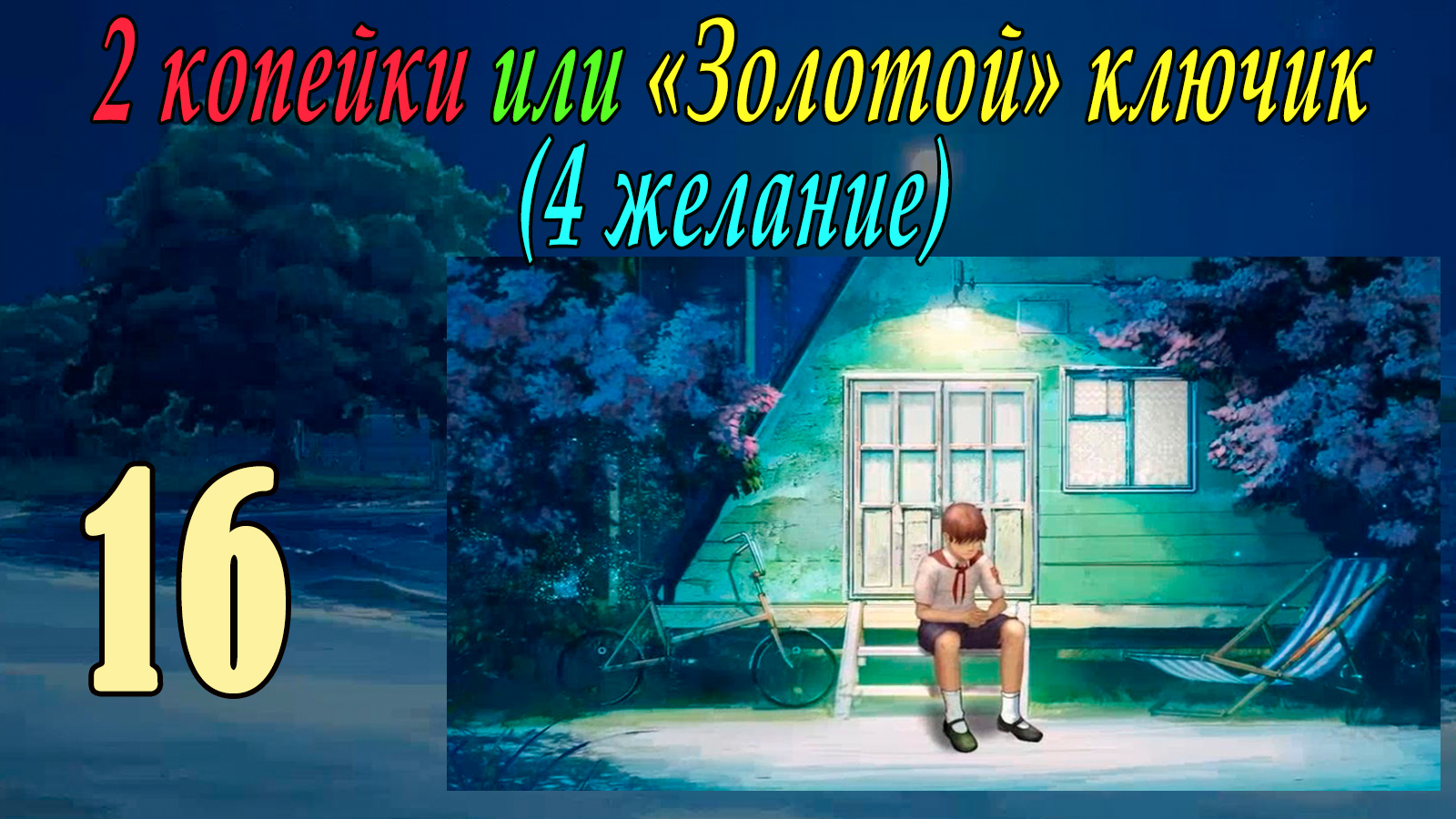 2 копейки или «Золотой» ключик
(4 желание)

16